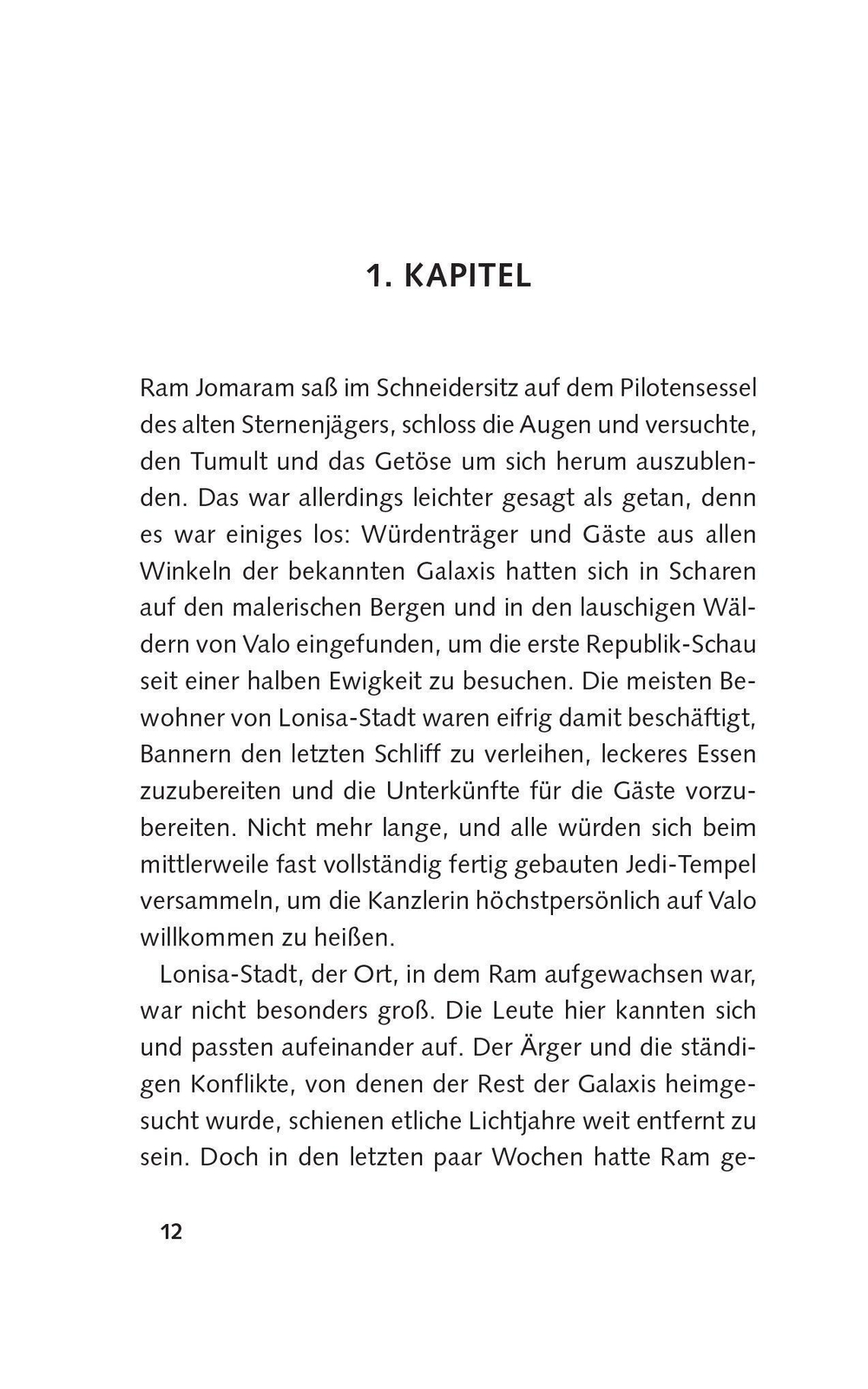 1. KAPITEL

Ram Jomaram saß im Schneidersitz auf dem Pilotensessel des alten Sternenjägers, schloss die Augen und versuchte, den Tumult und das Getöse um sich herum auszublenden. Das war allerdings leichter gesagt als getan, denn es war einiges los: Würdenträger und Gäste aus allen Winkeln der bekannten Galaxis hatten sich in Scharen auf den malerischen Bergen und in den lauschigen Wäldern von Valo eingefunden, um die erste Republik-Schau seit einer halben Ewigkeit zu besuchen. Die meisten Bewohner von Lonisa-Stadt waren eifrig damit beschäftigt, Bannern den letzten Schliff zu verleihen, leckeres Essen zuzubereiten und die Unterkünfte für die Gäste vorzubereiten. Nicht mehr lange, und alle würden sich beim mittlerweile fast vollständig fertig gebauten Jedi-Tempel versammeln, um die Kanzlerin höchstpersönlich auf Valo willkommen zu heißen.

Lonisa-Stadt, der Ort, in dem Ram aufgewachsen war, war nicht besonders groß. Die Leute hier kannten sich und passten aufeinander auf. Der Ärger und die ständigen Konflikte, von denen der Rest der Galaxis heimgesucht wurde, schienen etliche Lichtjahre weit entfernt zu sein. Doch in den letzten paar Wochen hatte Ram ge-

12